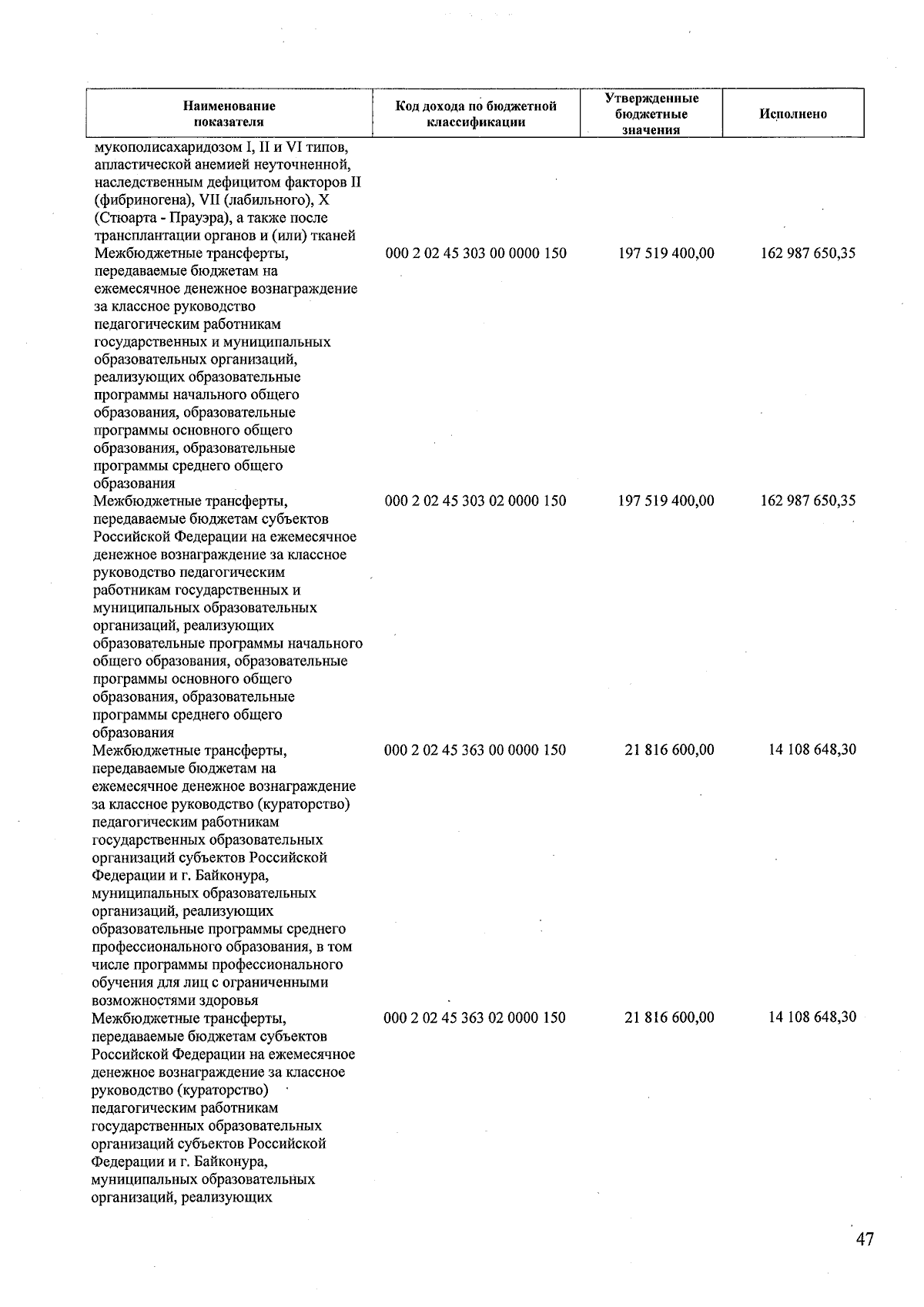 | Наименование показателя | Код дохода по бюджетной классификации | Утвержденные бюджетные значения | Исполнено |
|---|---|---|---|
| мукополисахаридозом I, II и VI типов, апластической анемией неуточненной, наследственным дефицитом факторов II (фибриногена), VII (лабильного), X (Стюарта - Прауэра), а также после трансплантации органов и (или) тканей | | | |
| Межбюджетные трансферты, передаваемые бюджетам на ежемесячное денежное вознаграждение за классное руководство педагогическим работникам государственных и муниципальных образовательных организаций, реализующих образовательные программы начального общего образования, образовательные программы основного общего образования, образовательные программы среднего общего образования | 000 2 02 45 303 00 0000 150 | 197 519 400,00 | 162 987 650,35 |
| Межбюджетные трансферты, передаваемые бюджетам субъектов Российской Федерации на ежемесячное денежное вознаграждение за классное руководство педагогическим работникам государственных и муниципальных образовательных организаций, реализующих образовательные программы начального общего образования, образовательные программы основного общего образования, образовательные программы среднего общего образования | 000 2 02 45 303 02 0000 150 | 197 519 400,00 | 162 987 650,35 |
| Межбюджетные трансферты, передаваемые бюджетам на ежемесячное денежное вознаграждение за классное руководство (кураторство) педагогическим работникам государственных образовательных организаций субъектов Российской Федерации и г. Байконура, муниципальных образовательных организаций, реализующих образовательные программы среднего профессионального образования, в том числе программы профессионального обучения для лиц с ограниченными возможностями здоровья | 000 2 02 45 363 00 0000 150 | 21 816 600,00 | 14 108 648,30 |
| Межбюджетные трансферты, передаваемые бюджетам субъектов Российской Федерации на ежемесячное денежное вознаграждение за классное руководство (кураторство) педагогическим работникам государственных образовательных организаций субъектов Российской Федерации и г. Байконура, муниципальных образовательных организаций, реализующих | 000 2 02 45 363 02 0000 150 | 21 816 600,00 | 14 108 648,30 |

47